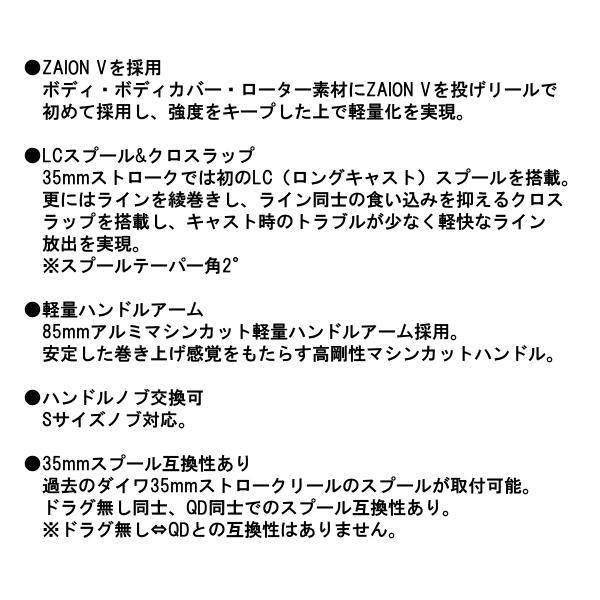 ●ZAION Vを採用
ボディ・ボディカバー・ローター素材にZAION Vを投げリールで初めて採用し、強度をキープした上で軽量化を実現。

●LCスプール&クロスラップ
35mmストロークでは初のLC（ロングキャスト）スプールを搭載。更にはラインを綾巻きし、ライン同士の食い込みを抑えるクロスラップを搭載し、キャスト時のトラブルが少なく軽快なライン放出を実現。
※スプールテーパー角2°

●軽量ハンドルアーム
85mmアルミマシンカット軽量ハンドルアーム採用。
安定した巻き上げ感覚をもたらす高剛性マシンカットハンドル。

●ハンドルノブ交換可
Sサイズノブ対応。

●35mmスプール互換性あり
過去のダイワ35mmストロークリールのスプールが取付可能。
ドラグ無し同士、QD同士でのスプール互換性あり。
※ドラグ無し⇔QDとの互換性はありません。